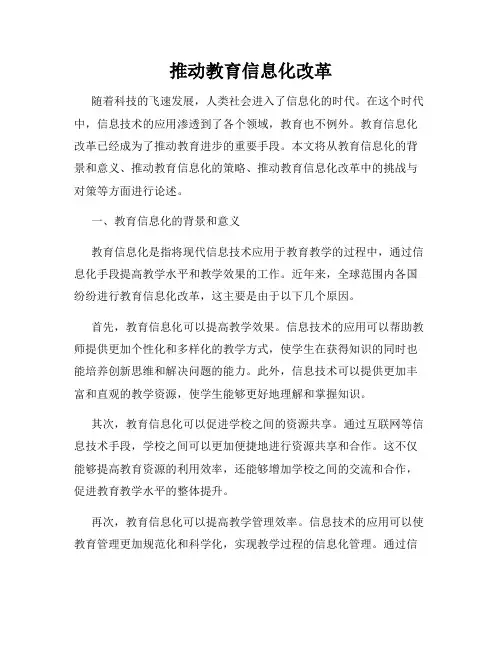 推动教育信息化改革

随着科技的飞速发展，人类社会进入了信息化的时代。在这个时代中，信息技术的应用渗透到了各个领域，教育也不例外。教育信息化改革已经成为了推动教育进步的重要手段。本文将从教育信息化的背景和意义、推动教育信息化的策略、推动教育信息化改革中的挑战与对策等方面进行论述。

一、教育信息化的背景和意义

教育信息化是指将现代信息技术应用于教育教学的过程中，通过信息化手段提高教学水平和教学效果的工作。近年来，全球范围内各国纷纷进行教育信息化改革，这主要是由于以下几个原因。

首先，教育信息化可以提高教学效果。信息技术的应用可以帮助教师提供更加个性化和多样化的教学方式，使学生在获得知识的同时也能培养创新思维和解决问题的能力。此外，信息技术可以提供更加丰富和直观的教学资源，使学生能够更好地理解和掌握知识。

其次，教育信息化可以促进学校之间的资源共享。通过互联网等信息技术手段，学校之间可以更加便捷地进行资源共享和合作。这不仅能够提高教育资源的利用效率，还能够增加学校之间的交流和合作，促进教育教学水平的整体提升。

再次，教育信息化可以提高教学管理效率。信息技术的应用可以使教育管理更加规范化和科学化，实现教学过程的信息化管理。通过信